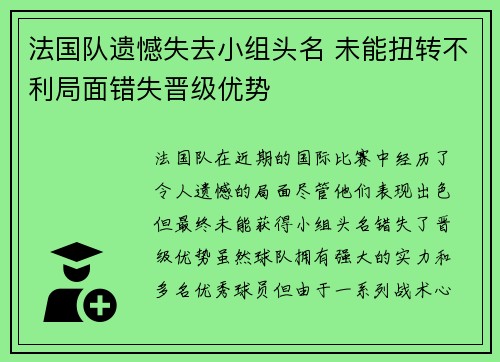 法国队遗憾失去小组头名 未能扭转不利局面错失晋级优势

法国队在近期的国际比赛中经历了令人遗憾的局面尽管他们表现出色但最终未能获得小组头名错失了晋级优势虽然球队拥有强大的实力和多名优秀球员但由于一系列战术心